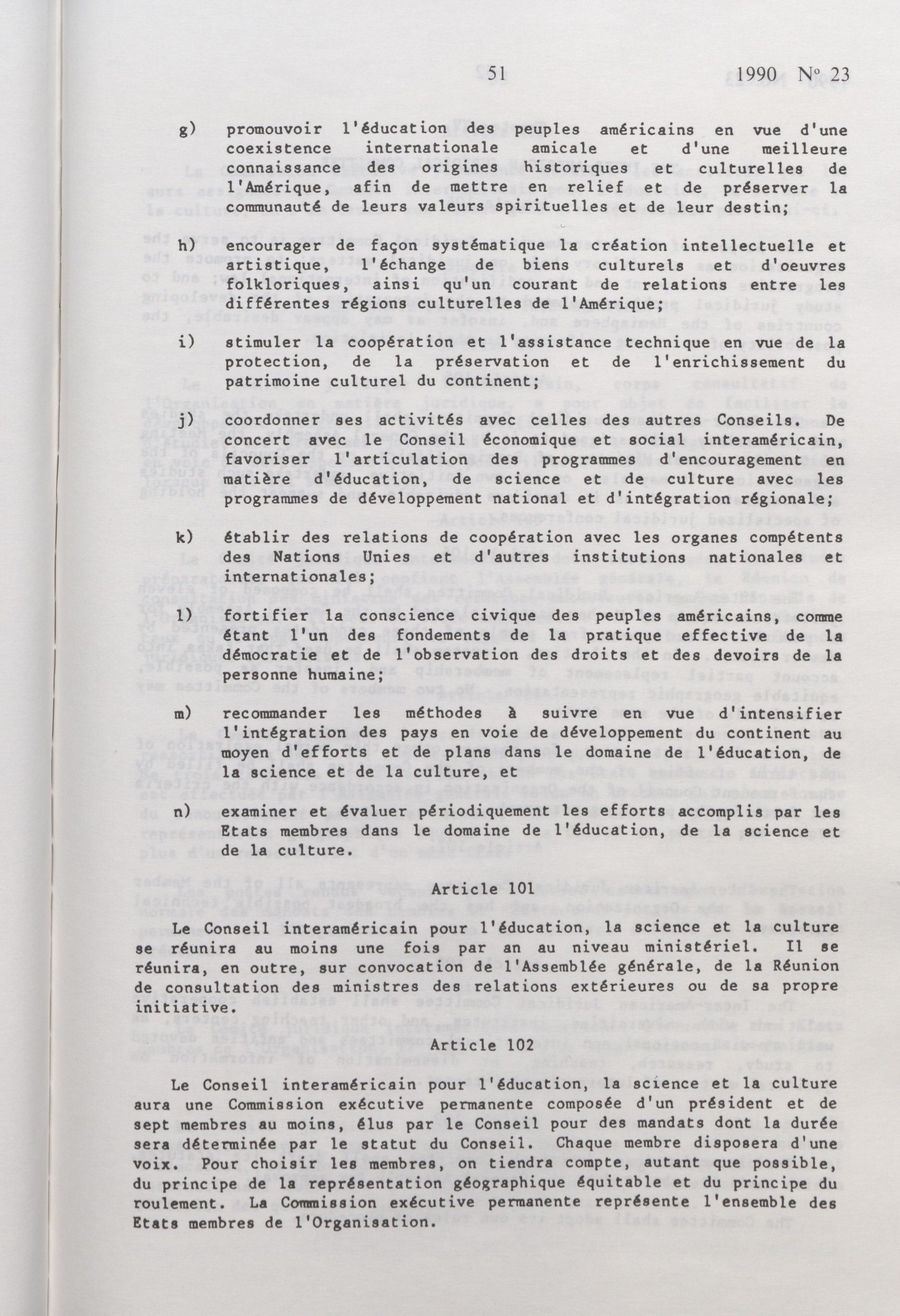 51 1990 Nº 23

g) promouvoir l'éducation des peuples américains en vue d'une coexistence internationale amicale et d'une meilleure connaissance des origines historiques et culturelles de l'Amérique, afin de mettre en relief et de préserver la communauté de leurs valeurs spirituelles et de leur destin;

h) encourager de façon systématique la création intellectuelle et artistique, l'échange de biens culturels et d'oeuvres folkloriques, ainsi qu'un courant de relations entre les différentes régions culturelles de l'Amérique;

i) stimuler la coopération et l'assistance technique en vue de la protection, de la préservation et de l'enrichissement du patrimoine culturel du continent;

j) coordonner ses activités avec celles des autres Conseils. De concert avec le Conseil économique et social interaméricain, favoriser l'articulation des programmes d'encouragement en matière d'éducation, de science et de culture avec les programmes de développement national et d'intégration régionale;

k) établir des relations de coopération avec les organes compétents des Nations Unies et d'autres institutions nationales et internationales;

l) fortifier la conscience civique des peuples américains, comme étant l'un des fondements de la pratique effective de la démocratie et de l'observation des droits et des devoirs de la personne humaine;

m) recommander les méthodes à suivre en vue d'intensifier l'intégration des pays en voie de développement du continent au moyen d'efforts et de plans dans le domaine de l'éducation, de la science et de la culture, et

n) examiner et évaluer périodiquement les efforts accomplis par les Etats membres dans le domaine de l'éducation, de la science et de la culture.

Article 101

Le Conseil interaméricain pour l'éducation, la science et la culture se réunira au moins une fois par an au niveau ministériel. Il se réunira, en outre, sur convocation de l'Assemblée générale, de la Réunion de consultation des ministres des relations extérieures ou de sa propre initiative.

Article 102

Le Conseil interaméricain pour l'éducation, la science et la culture aura une Commission exécutive permanente composée d'un président et de sept membres au moins, élus par le Conseil pour des mandats dont la durée sera déterminée par le statut du Conseil. Chaque membre disposera d'une voix. Pour choisir les membres, on tiendra compte, autant que possible, du principe de la représentation géographique équitable et du principe du roulement. La Commission exécutive permanente représente l'ensemble des Etats membres de l'Organisation.